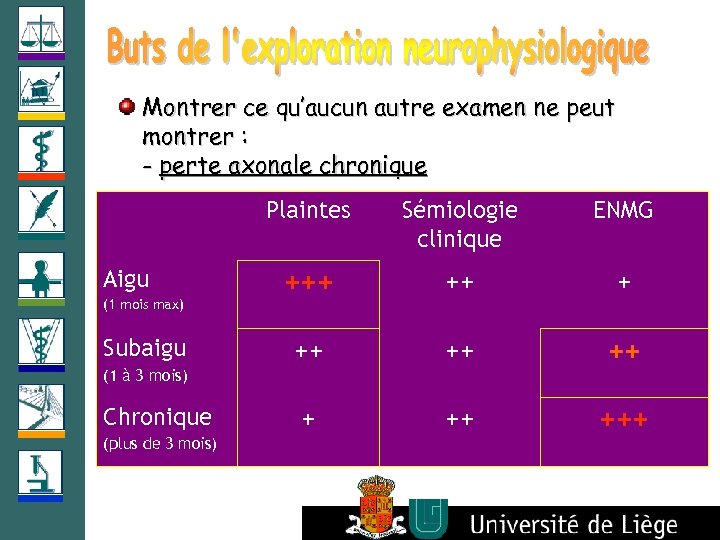 Buts de l'exploration neurophysiologique

• Montrer ce qu'aucun autre examen ne peut montrer :
- perte axonale chronique

|  | Plaintes | Sémiologie clinique | ENMG |
|---|---|---|---|
| Aigu (1 mois max) | +++ | ++ | + |
| Subaigu (1 à 3 mois) | ++ | ++ | ++ |
| Chronique (plus de 3 mois) | + | ++ | +++ |

Université de Liège